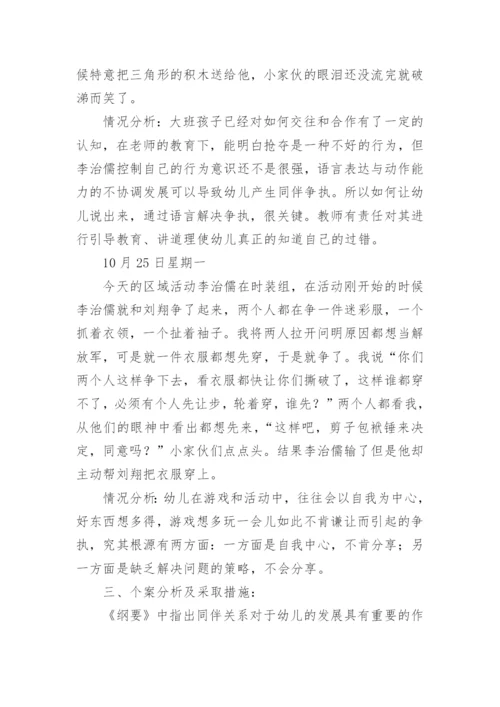 候特意把三角形的积木送给他，小家伙的眼泪还没流完就破涕而笑了。

情况分析：大班孩子已经对如何交往和合作有了一定的认知，在老师的教育下，能明白抢夺是一种不好的行为，但李治儒控制自己的行为意识还不是很强，语言表达与动作能力的不协调发展可以导致幼儿产生同伴争执。所以如何让幼儿说出来，通过语言解决争执，很关键。教师有责任对其进行引导教育、讲道理使幼儿真正的知道自己的过错。

10 月 25 日星期一

今天的区域活动李治儒在时装组，在活动刚开始的时候李治儒就和刘翔争了起来，两个人都在争一件迷彩服，一个抓着衣领，一个扯着袖子。我将两人拉开问明原因都想当解放军，可是就一件衣服都想先穿，于是就争了。我说“你们两个人这样争下去，看衣服都快让你们撕破了，这样谁都穿不了，必须有个人先让步，轮着穿，谁先？”两个人都看我，从他们的眼神中看出都想先来，“这样吧，剪子包袱锤来决定，同意吗？”小家伙们点点头。结果李治儒输了但是他却主动帮刘翔把衣服穿上。

情况分析：幼儿在游戏和活动中，往往会以自我为中心，好东西想多得，游戏想多玩一会儿如此不肯谦让而引起的争执，究其根源有两方面：一方面是自我中心，不肯分享；另一方面是缺乏解决问题的策略，不会分享。

三、个案分析及采取措施：

《纲要》中指出同伴关系对于幼儿的发展具有重要的作